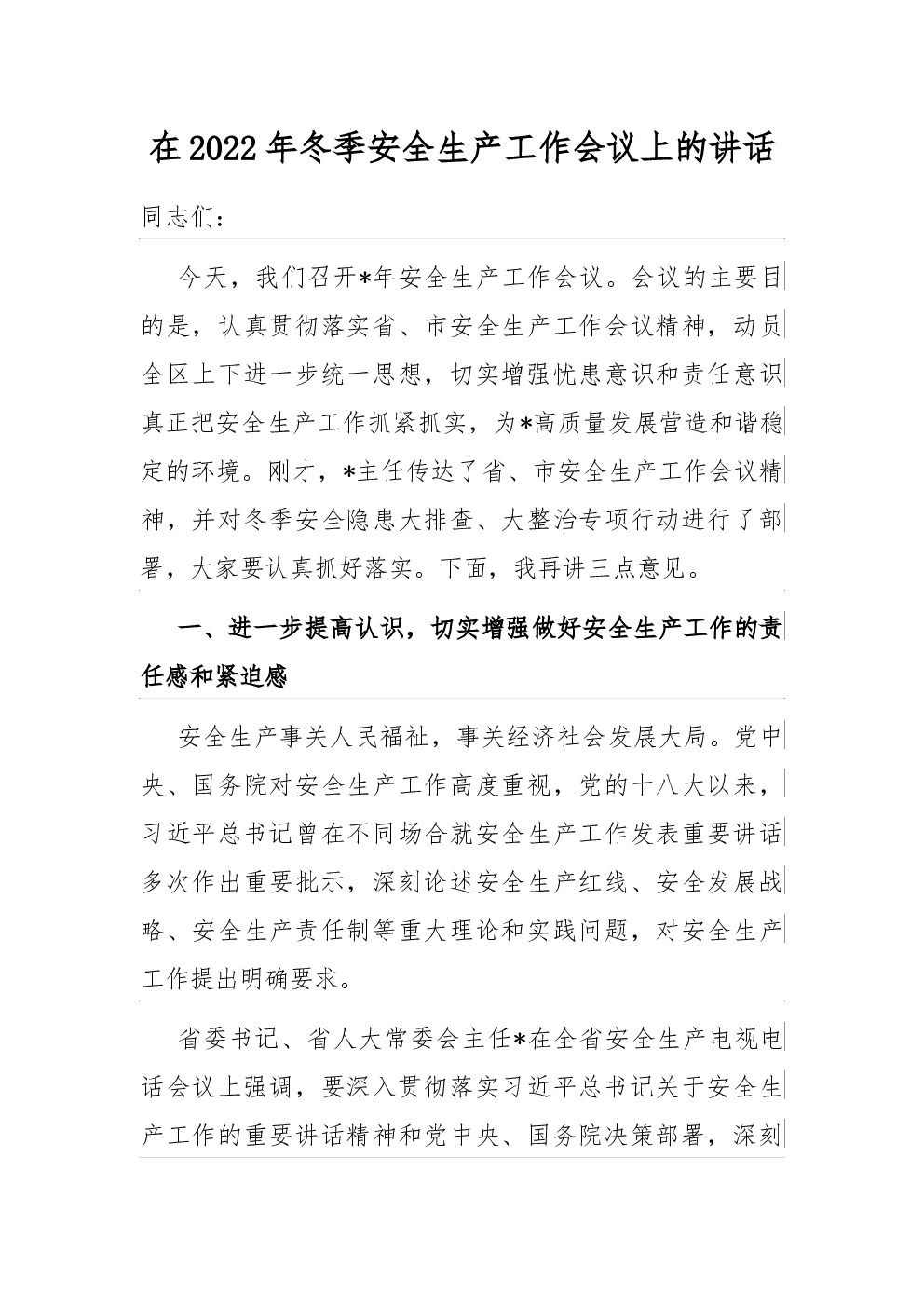 在2022年冬季安全生产工作会议上的讲话

同志们：

今天，我们召开*年安全生产工作会议。会议的主要目的是，认真贯彻落实省、市安全生产工作会议精神，动员全区上下进一步统一思想，切实增强忧患意识和责任意识真正把安全生产工作抓紧抓实，为*高质量发展营造和谐稳定的环境。刚才，*主任传达了省、市安全生产工作会议精神，并对冬季安全隐患大排查、大整治专项行动进行了部署，大家要认真抓好落实。下面，我再讲三点意见。

一、进一步提高认识，切实增强做好安全生产工作的责任感和紧迫感

安全生产事关人民福祉，事关经济社会发展大局。党中央、国务院对安全生产工作高度重视，党的十八大以来，习近平总书记曾在不同场合就安全生产工作发表重要讲话多次作出重要批示，深刻论述安全生产红线、安全发展战略、安全生产责任制等重大理论和实践问题，对安全生产工作提出明确要求。

省委书记、省人大常委会主任*在全省安全生产电视电话会议上强调，要深入贯彻落实习近平总书记关于安全生产工作的重要讲话精神和党中央、国务院决策部署，深刻